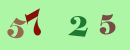 57 2 5